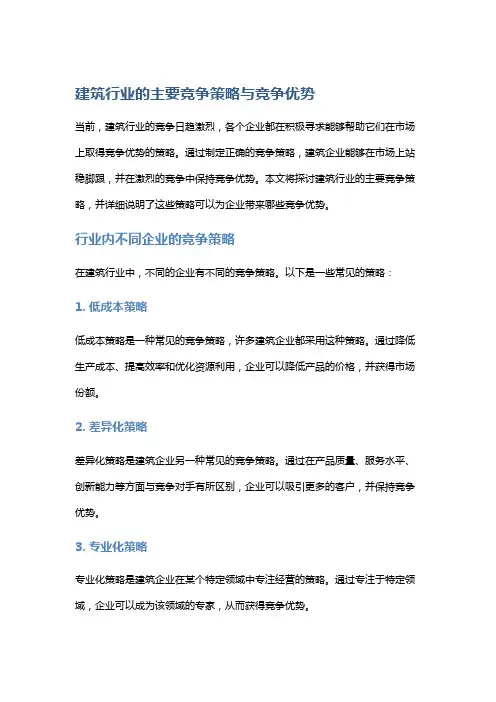 建筑行业的主要竞争策略与竞争优势

当前，建筑行业的竞争日趋激烈，各个企业都在积极寻求能够帮助它们在市场上取得竞争优势的策略。通过制定正确的竞争策略，建筑企业能够在市场上站稳脚跟，并在激烈的竞争中保持竞争优势。本文将探讨建筑行业的主要竞争策略，并详细说明了这些策略可以为企业带来哪些竞争优势。

行业内不同企业的竞争策略

在建筑行业中，不同的企业有不同的竞争策略。以下是一些常见的策略：

1. 低成本策略

低成本策略是一种常见的竞争策略，许多建筑企业都采用这种策略。通过降低生产成本、提高效率和优化资源利用，企业可以降低产品的价格，并获得市场份额。

2. 差异化策略

差异化策略是建筑企业另一种常见的竞争策略。通过在产品质量、服务水平、创新能力等方面与竞争对手有所区别，企业可以吸引更多的客户，并保持竞争优势。

3. 专业化策略

专业化策略是建筑企业在某个特定领域中专注经营的策略。通过专注于特定领域，企业可以成为该领域的专家，从而获得竞争优势。